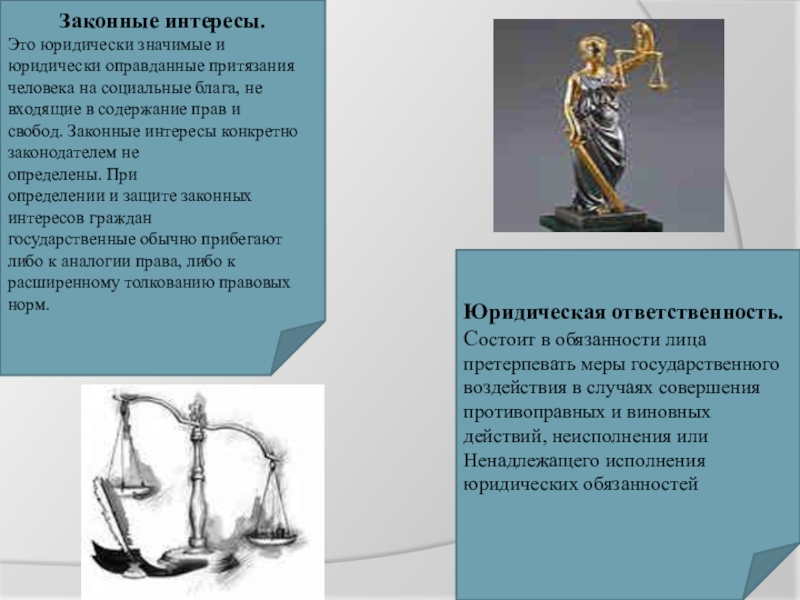 Законные интересы.
Это юридически значимые и юридически оправданные притязания человека на социальные блага, не входящие в содержание прав и свобод. Законные интересы конкретно законодателем не определены. При определении и защите законных интересов граждан государственные обычно прибегают либо к аналогии права, либо к расширенному толкованию правовых норм.

Юридическая ответственность.
Состоит в обязанности лица претерпевать меры государственного воздействия в случаях совершения противоправных и виновных действий, неисполнения или Ненадлежащего исполнения юридических обязанностей